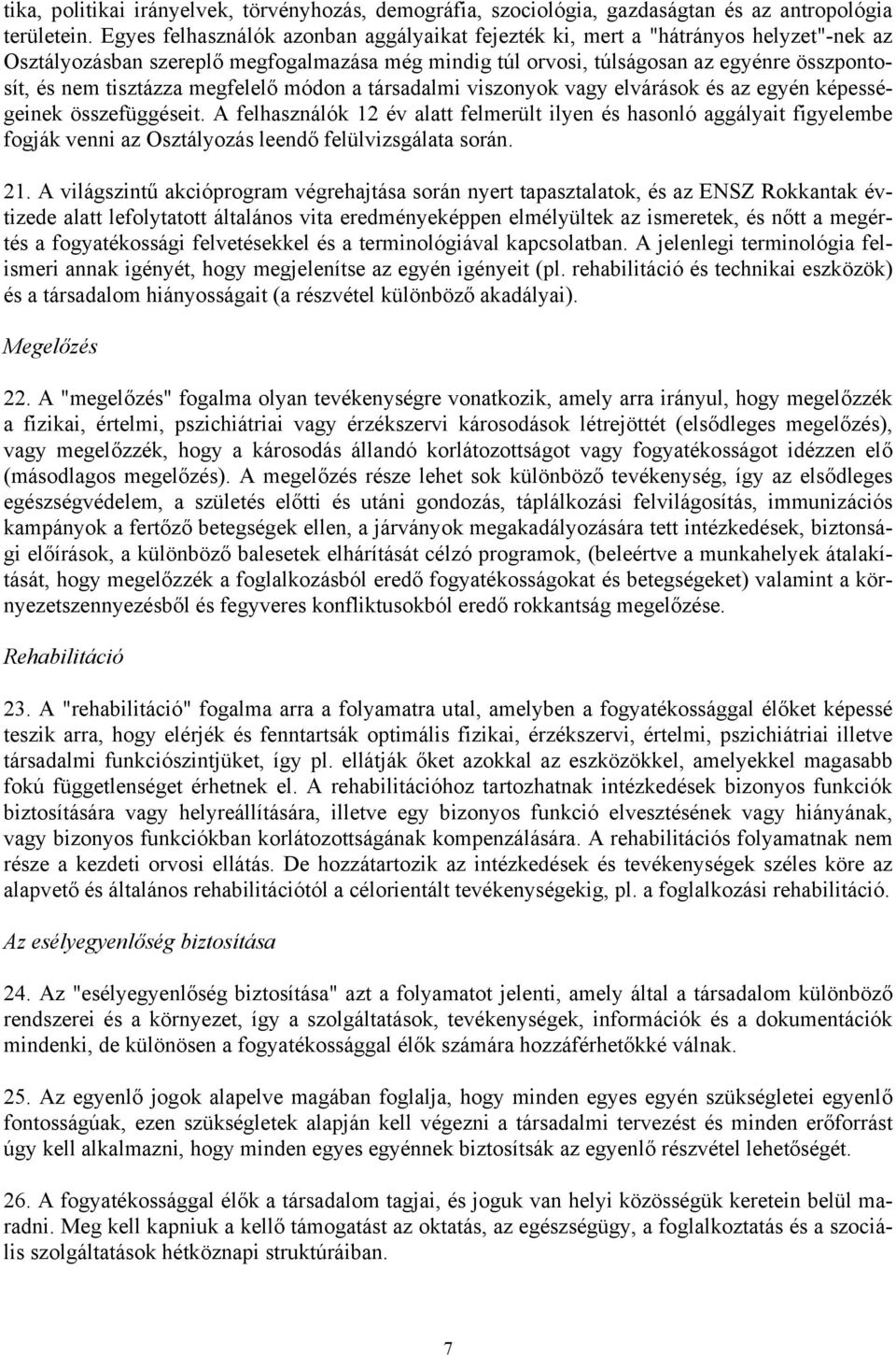 tika, politikai irányelvek, törvényhozás, demográfia, szociológia, gazdaságtan és az antropológia területein. Egyes felhasználók azonban aggályaikat fejezték ki, mert a "hátrányos helyzet"-nek az Osztályozásban szereplő megfogalmazása még mindig túl orvosi, túlságosan az egyénre összpontosít, és nem tisztázza megfelelő módon a társadalmi viszonyok vagy elvárások és az egyén képességeinek összefüggéseit. A felhasználók 12 év alatt felmerült ilyen és hasonló aggályait figyelembe fogják venni az Osztályozás leendő felülvizsgálata során.

21. A világszintű akcióprogram végrehajtása során nyert tapasztalatok, és az ENSZ Rokkantak évtizede alatt lefolytatott általános vita eredményeképpen elmélyültek az ismeretek, és nőtt a megértés a fogyatékossági felvetésekkel és a terminológiával kapcsolatban. A jelenlegi terminológia felismeri annak igényét, hogy megjelenítse az egyén igényeit (pl. rehabilitáció és technikai eszközök) és a társadalom hiányosságait (a részvétel különböző akadályai).

Megelőzés

22. A "megelőzés" fogalma olyan tevékenységre vonatkozik, amely arra irányul, hogy megelőzzék a fizikai, értelmi, pszichiátriai vagy érzékszervi károsodások létrejöttét (elsődleges megelőzés), vagy megelőzzék, hogy a károsodás állandó korlátozottságot vagy fogyatékosságot idézzen elő (másodlagos megelőzés). A megelőzés része lehet sok különböző tevékenység, így az elsődleges egészségvédelem, a születés előtti és utáni gondozás, táplálkozási felvilágosítás, immunizációs kampányok a fertőző betegségek ellen, a járványok megakadályozására tett intézkedések, biztonsági előírások, a különböző balesetek elhárítását célzó programok, (beleértve a munkahelyek átalakítását, hogy megelőzzék a foglalkozásból eredő fogyatékosságokat és betegségeket) valamint a környezetszennyezésből és fegyveres konfliktusokból eredő rokkantság megelőzése.

Rehabilitáció

23. A "rehabilitáció" fogalma arra a folyamatra utal, amelyben a fogyatékossággal élőket képessé teszik arra, hogy elérjék és fenntartsák optimális fizikai, érzékszervi, értelmi, pszichiátriai illetve társadalmi funkciószintjüket, így pl. ellátják őket azokkal az eszközökkel, amelyekkel magasabb fokú függetlenséget érhetnek el. A rehabilitációhoz tartozhatnak intézkedések bizonyos funkciók biztosítására vagy helyreállítására, illetve egy bizonyos funkció elvesztésének vagy hiányának, vagy bizonyos funkciókban korlátozottságának kompenzálására. A rehabilitációs folyamatnak nem része a kezdeti orvosi ellátás. De hozzátartozik az intézkedések és tevékenységek széles köre az alapvető és általános rehabilitációtól a célorientált tevékenységekig, pl. a foglalkozási rehabilitáció.

Az esélyegyenlőség biztosítása

24. Az "esélyegyenlőség biztosítása" azt a folyamatot jelenti, amely által a társadalom különböző rendszerei és a környezet, így a szolgáltatások, tevékenységek, információk és a dokumentációk mindenki, de különösen a fogyatékossággal élők számára hozzáférhetőkké válnak.

25. Az egyenlő jogok alapelve magában foglalja, hogy minden egyes egyén szükségletei egyenlő fontosságúak, ezen szükségletek alapján kell végezni a társadalmi tervezést és minden erőforrást úgy kell alkalmazni, hogy minden egyes egyénnek biztosítsák az egyenlő részvétel lehetőségét.

26. A fogyatékossággal élők a társadalom tagjai, és joguk van helyi közösségük keretein belül maradni. Meg kell kapniuk a kellő támogatást az oktatás, az egészségügy, a foglalkoztatás és a szociális szolgáltatások hétköznapi struktúráiban.

7